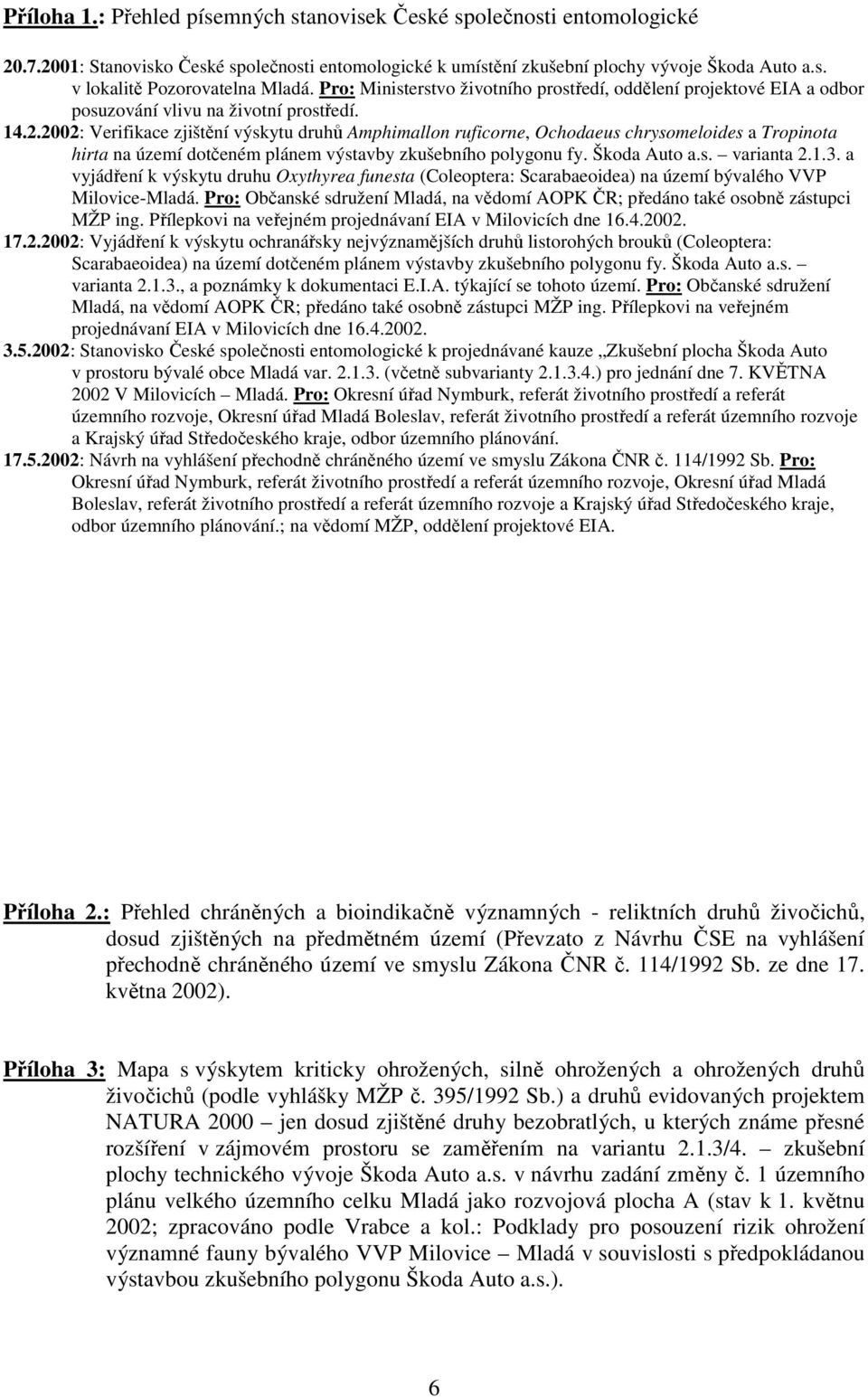 Příloha 1.: Přehled písemných stanovisek České společnosti entomologické

20.7.2001: Stanovisko České společnosti entomologické k umístění zkušební plochy vývoje Škoda Auto a.s. v lokalitě Pozorovatelna Mladá. Pro: Ministerstvo životního prostředí, oddělení projektové EIA a odbor posuzování vlivu na životní prostředí.

14.2.2002: Verifikace zjištění výskytu druhů Amphimallon ruficorne, Ochodaeus chrysomeloides a Tropinota hirta na území dotčeném plánem výstavby zkušebního polygonu fy. Škoda Auto a.s. – varianta 2.1.3. a vyjádření k výskytu druhu Oxythyrea funesta (Coleoptera: Scarabaeoidea) na území bývalého VVP Milovice-Mladá. Pro: Občanské sdružení Mladá, na vědomí AOPK ČR; předáno také osobně zástupci MŽP ing. Přílepkovi na veřejném projednávaní EIA v Milovicích dne 16.4.2002.

17.2.2002: Vyjádření k výskytu ochranářsky nejvýznamějších druhů listorohých brouků (Coleoptera: Scarabaeoidea) na území dotčeném plánem výstavby zkušebního polygonu fy. Škoda Auto a.s. – varianta 2.1.3., a poznámky k dokumentaci E.I.A. týkající se tohoto území. Pro: Občanské sdružení Mladá, na vědomí AOPK ČR; předáno také osobně zástupci MŽP ing. Přílepkovi na veřejném projednávaní EIA v Milovicích dne 16.4.2002.

3.5.2002: Stanovisko České společnosti entomologické k projednávané kauze „Zkušební plocha Škoda Auto v prostoru bývalé obce Mladá var. 2.1.3. (včetně subvarianty 2.1.3.4.) pro jednání dne 7. KVĚTNA 2002 V Milovicích – Mladá. Pro: Okresní úřad Nymburk, referát životního prostředí a referát územního rozvoje, Okresní úřad Mladá Boleslav, referát životního prostředí a referát územního rozvoje a Krajský úřad Středočeského kraje, odbor územního plánování.

17.5.2002: Návrh na vyhlášení přechodně chráněného území ve smyslu Zákona ČNR č. 114/1992 Sb. Pro: Okresní úřad Nymburk, referát životního prostředí a referát územního rozvoje, Okresní úřad Mladá Boleslav, referát životního prostředí a referát územního rozvoje a Krajský úřad Středočeského kraje, odbor územního plánování.; na vědomí MŽP, oddělení projektové EIA.

Příloha 2.: Přehled chráněných a bioindikačně významných - reliktních druhů živočichů, dosud zjištěných na předmětném území (Převzato z Návrhu ČSE na vyhlášení přechodně chráněného území ve smyslu Zákona ČNR č. 114/1992 Sb. ze dne 17. května 2002).

Příloha 3: Mapa s výskytem kriticky ohrožených, silně ohrožených a ohrožených druhů živočichů (podle vyhlášky MŽP č. 395/1992 Sb.) a druhů evidovaných projektem NATURA 2000 – jen dosud zjištěné druhy bezobratlých, u kterých známe přesné rozšíření v zájmovém prostoru se zaměřením na variantu 2.1.3/4. – zkušební plochy technického vývoje Škoda Auto a.s. v návrhu zadání změny č. 1 územního plánu velkého územního celku Mladá jako rozvojová plocha A (stav k 1. květnu 2002; zpracováno podle Vrabce a kol.: Podklady pro posouzení rizik ohrožení významné fauny bývalého VVP Milovice – Mladá v souvislosti s předpokládanou výstavbou zkušebního polygonu Škoda Auto a.s.).

6